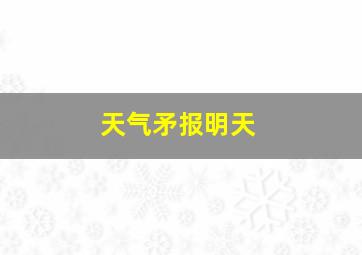 天气矛报明天